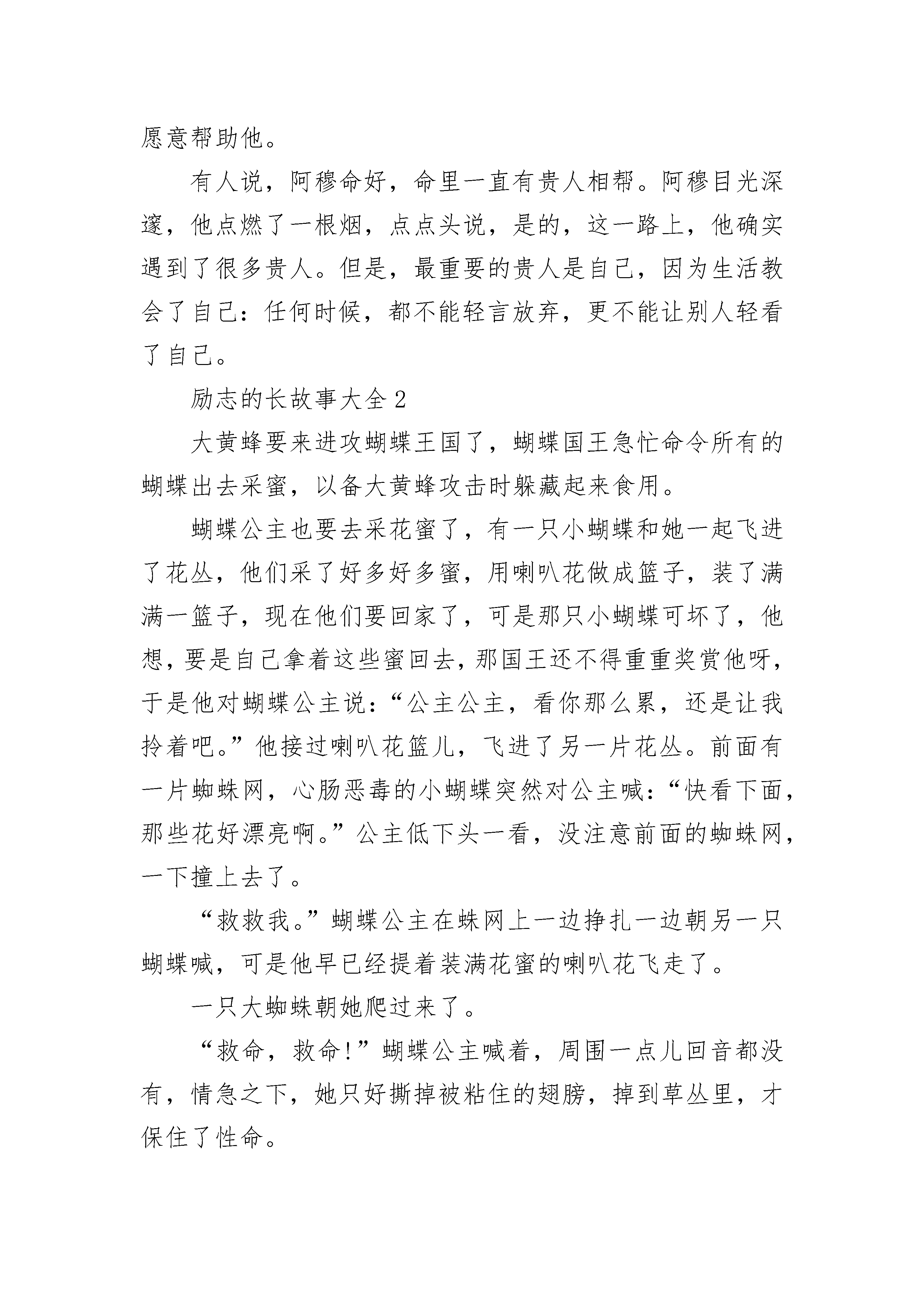 愿意帮助他。

有人说，阿穆命好，命里一直有贵人相帮。阿穆目光深邃，他点燃了一根烟，点点头说，是的，这一路上，他确实遇到了很多贵人。但是，最重要的贵人是自己，因为生活教会了自己：任何时候，都不能轻言放弃，更不能让别人轻看了自己。

励志的长故事大全2

大黄蜂要来进攻蝴蝶王国了，蝴蝶国王急忙命令所有的蝴蝶出去采蜜，以备大黄蜂攻击时躲藏起来食用。

蝴蝶公主也要去采花蜜了，有一只小蝴蝶和她一起飞进了花丛，他们采了好多好多蜜，用喇叭花做成篮子，装了满满一篮子，现在他们要回家了，可是那只小蝴蝶可坏了，他想，要是自己拿着这些蜜回去，那国王还不得重重奖赏他呀，于是他对蝴蝶公主说：“公主公主，看你那么累，还是让我拎着吧。”他接过喇叭花篮儿，飞进了另一片花丛。前面有一片蜘蛛网，心肠恶毒的小蝴蝶突然对公主喊：“快看下面，那些花好漂亮啊。”公主低下头一看，没注意前面的蜘蛛网，一下撞上去了。

“救救我。”蝴蝶公主在蛛网上一边挣扎一边朝另一只蝴蝶喊，可是他早已经提着装满花蜜的喇叭花飞走了。

一只大蜘蛛朝她爬过来了。

“救命，救命！”蝴蝶公主喊着，周围一点儿回音都没有，情急之下，她只好撕掉被粘住的翅膀，掉到草丛里，才保住了性命。